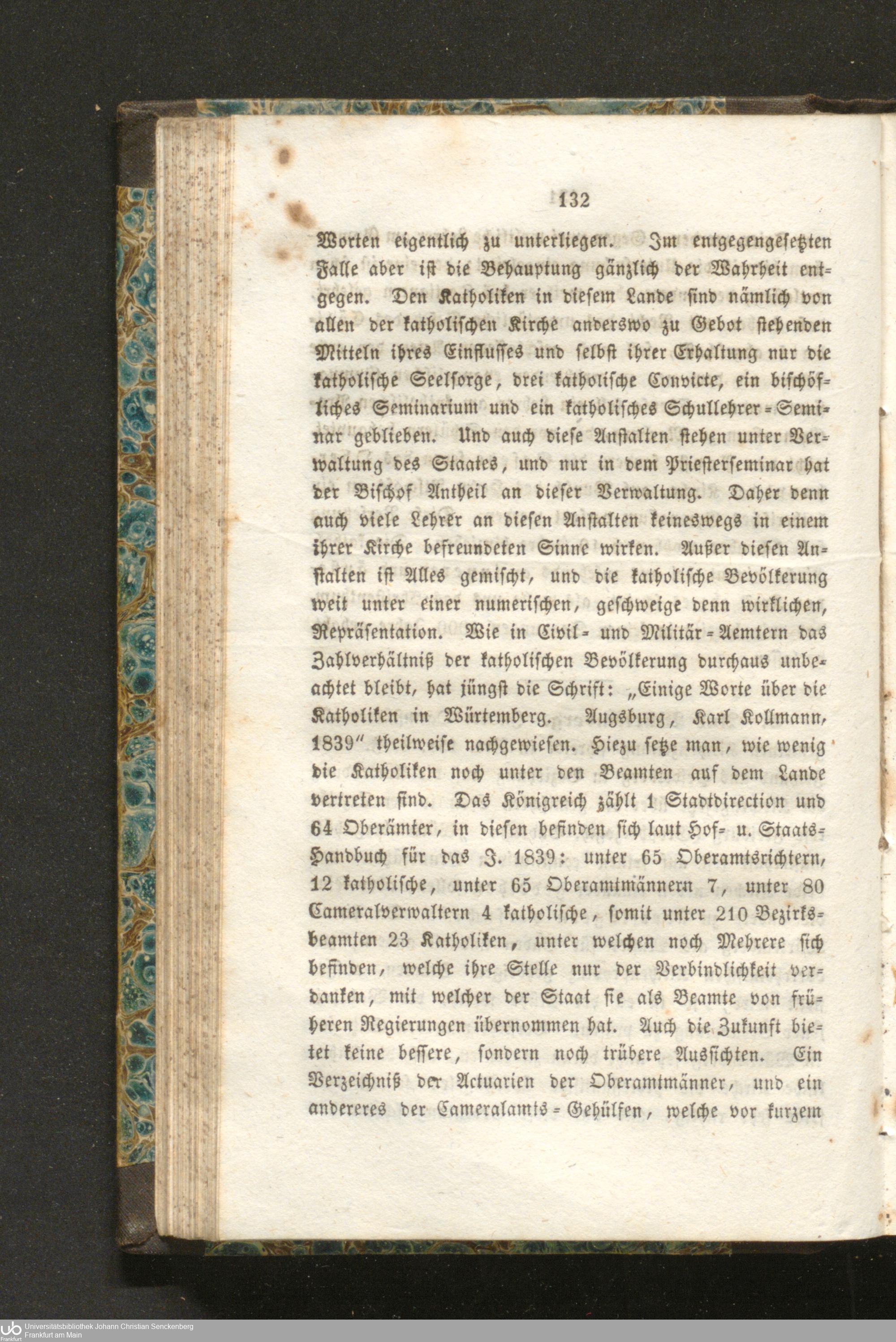 132

Worten eigentlich zu unterliegen. Im entgegengesetzten Falle aber ist die Behauptung gänzlich der Wahrheit entgegen. Den Katholiken in diesem Lande sind nämlich von allen der katholischen Kirche anderswo zu Gebot stehenden Mitteln ihres Einflusses und selbst ihrer Erhaltung nur die katholische Seelsorge, drei katholische Convicte, ein bischöfliches Seminarium und ein katholisches Schullehrer-Seminar geblieben. Und auch diese Anstalten stehen unter Verwaltung des Staates, und nur in dem Priesterseminar hat der Bischof Antheil an dieser Verwaltung. Daher denn auch viele Lehrer an diesen Anstalten keineswegs in einem ihrer Kirche befreundeten Sinne wirken. Außer diesen Anstalten ist Alles gemischt, und die katholische Bevölkerung weit unter einer numerischen, geschweige denn wirklichen, Repräsentation. Wie in Civil- und Militär-Aemtern das Zahlverhältniß der katholischen Bevölkerung durchaus unbeachtet bleibt, hat jüngst die Schrift: „Einige Worte über die Katholiken in Würtemberg. Augsburg, Karl Kollmann, 1839" theilweise nachgewiesen. Hiezu setze man, wie wenig die Katholiken noch unter den Beamten auf dem Lande vertreten sind. Das Königreich zählt 1 Stadtdirection und 64 Oberämter, in diesen befinden sich laut Hof- u. Staats-Handbuch für das J. 1839: unter 65 Oberamtsrichtern, 12 katholische, unter 65 Oberamtmännern 7, unter 80 Cameralverwaltern 4 katholische, somit unter 210 Bezirksbeamten 23 Katholiken, unter welchen noch Mehrere sich befinden, welche ihre Stelle nur der Verbindlichkeit verdanken, mit welcher der Staat sie als Beamte von früheren Regierungen übernommen hat. Auch die Zukunft bietet keine bessere, sondern noch trübere Aussichten. Ein Verzeichniß der Actuarien der Oberamtmänner, und ein andereres der Cameralamts-Gehülfen, welche vor kurzem

Universitätsbibliothek Johann Christian Senckenberg
Frankfurt am Main